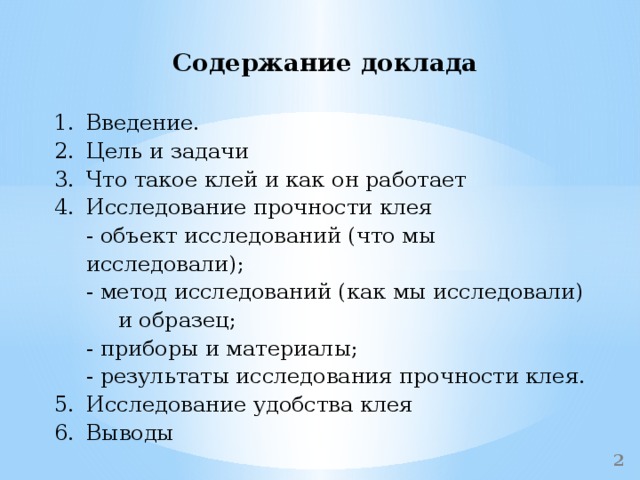 Содержание доклада

1. Введение.
2. Цель и задачи
3. Что такое клей и как он работает
4. Исследование прочности клея
- объект исследований (что мы исследовали);
- метод исследований (как мы исследовали) и образец;
- приборы и материалы;
- результаты исследования прочности клея.
5. Исследование удобства клея
6. Выводы

2